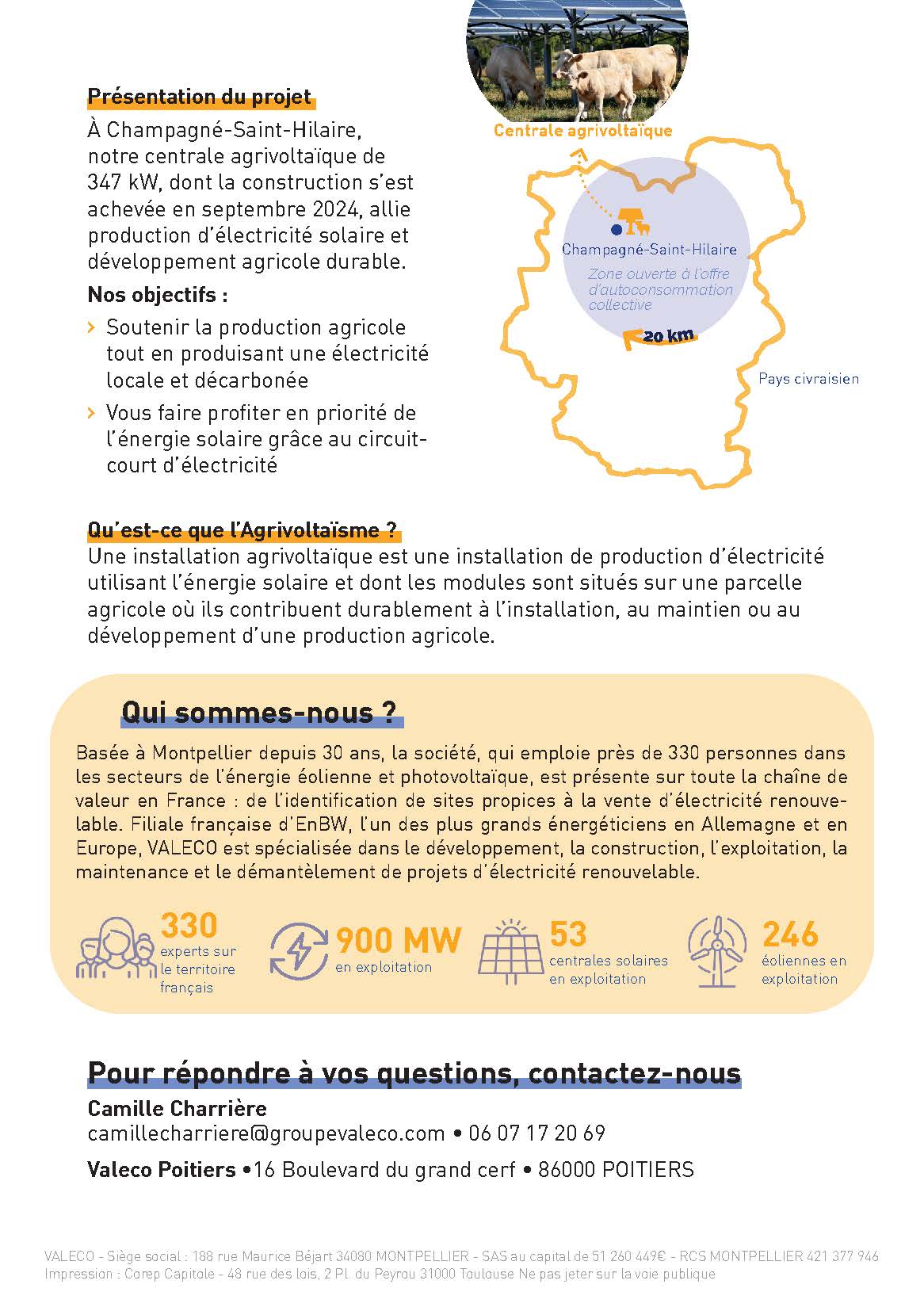 Présentation du projet

À Champagné-Saint-Hilaire, notre centrale agrivoltaïque de 347 kW, dont la construction s'est achevée en septembre 2024, allie production d'électricité solaire et développement agricole durable.

Nos objectifs :

› Soutenir la production agricole tout en produisant une électricité locale et décarbonée

› Vous faire profiter en priorité de l'énergie solaire grâce au circuit-court d'électricité

Centrale agrivoltaïque

Champagné-Saint-Hilaire

Zone ouverte à l'offre d'autoconsommation collective

20 km

Pays civraisien

Qu'est-ce que l'Agrivoltaïsme ?

Une installation agrivoltaïque est une installation de production d'électricité utilisant l'énergie solaire et dont les modules sont situés sur une parcelle agricole où ils contribuent durablement à l'installation, au maintien ou au développement d'une production agricole.

Qui sommes-nous ?

Basée à Montpellier depuis 30 ans, la société, qui emploie près de 330 personnes dans les secteurs de l'énergie éolienne et photovoltaïque, est présente sur toute la chaîne de valeur en France : de l'identification de sites propices à la vente d'électricité renouvelable. Filiale française d'EnBW, l'un des plus grands énergéticiens en Allemagne et en Europe, VALECO est spécialisée dans le développement, la construction, l'exploitation, la maintenance et le démantèlement de projets d'électricité renouvelable.

330 experts sur le territoire français

900 MW en exploitation

53 centrales solaires en exploitation

246 éoliennes en exploitation

Pour répondre à vos questions, contactez-nous

Camille Charrière
camillecharriere@groupevaleco.com • 06 07 17 20 69

Valeco Poitiers •16 Boulevard du grand cerf • 86000 POITIERS

VALECO - Siège social : 188 rue Maurice Béjart 34080 MONTPELLIER - SAS au capital de 51 260 449€ - RCS MONTPELLIER 421 377 946
Impression : Corep Capitole - 48 rue des lois, 2 Pl. du Peyrou 31000 Toulouse Ne pas jeter sur la voie publique